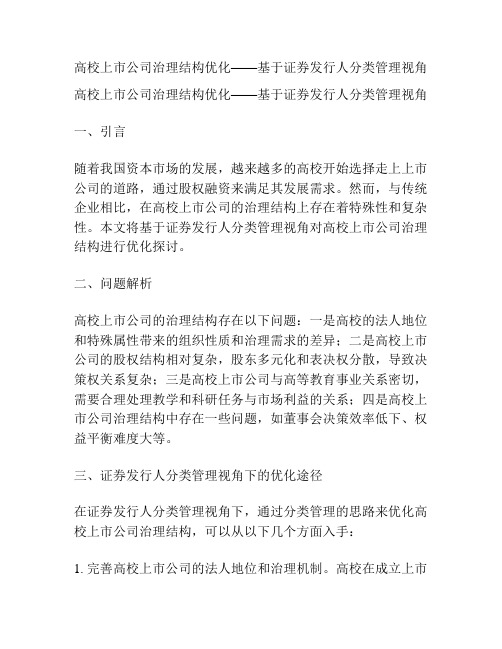 高校上市公司治理结构优化——基于证券发行人分类管理视角

高校上市公司治理结构优化——基于证券发行人分类管理视角

一、引言

随着我国资本市场的发展，越来越多的高校开始选择走上上市公司的道路，通过股权融资来满足其发展需求。然而，与传统企业相比，在高校上市公司的治理结构上存在着特殊性和复杂性。本文将基于证券发行人分类管理视角对高校上市公司治理结构进行优化探讨。

二、问题解析

高校上市公司的治理结构存在以下问题：一是高校的法人地位和特殊属性带来的组织性质和治理需求的差异；二是高校上市公司的股权结构相对复杂，股东多元化和表决权分散，导致决策权关系复杂；三是高校上市公司与高等教育事业关系密切，需要合理处理教学和科研任务与市场利益的关系；四是高校上市公司治理结构中存在一些问题，如董事会决策效率低下、权益平衡难度大等。

三、证券发行人分类管理视角下的优化途径

在证券发行人分类管理视角下，通过分类管理的思路来优化高校上市公司治理结构，可以从以下几个方面入手：

1. 完善高校上市公司的法人地位和治理机制。高校在成立上市